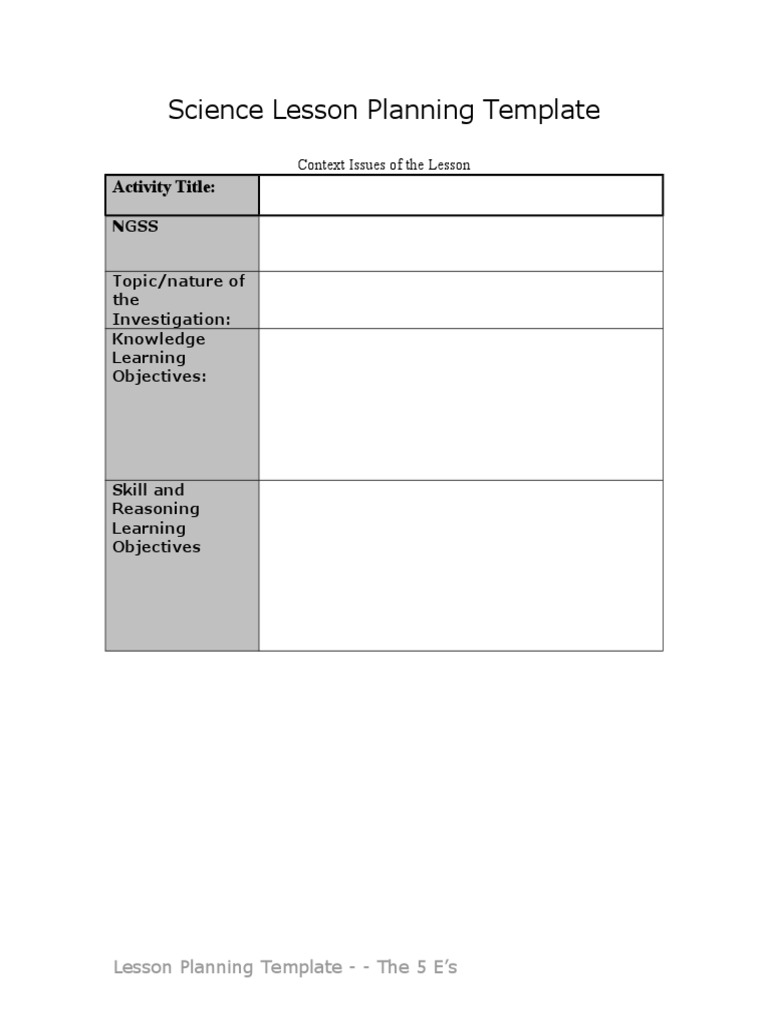 Science Lesson Planning Template

Context Issues of the Lesson

| Activity Title: | |
|---|---|
| NGSS | |
| Topic/nature of the Investigation: | |
| Knowledge Learning Objectives: | |
| Skill and Reasoning Learning Objectives | |

Lesson Planning Template - - The 5 E's